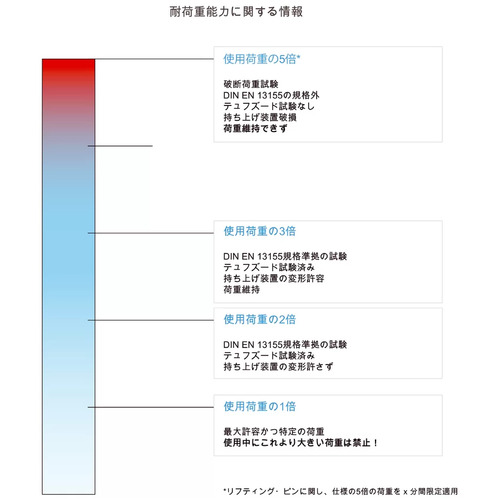 耐荷重能力に関する情報

使用荷重の5倍*

破断荷重試験
DIN EN 13155の規格外
テュフズード試験なし
持ち上げ装置破損
荷重維持できず

使用荷重の3倍

DIN EN 13155規格準拠の試験
テュフズード試験済み
持ち上げ装置の変形許容
荷重維持

使用荷重の2倍

DIN EN 13155規格準拠の試験
テュフズード試験済み
持ち上げ装置の変形許さず

使用荷重の1倍

最大許容かつ特定の荷重
使用中にこれより大きい荷重は禁止！

*リフティング・ピンに関し、仕様の5倍の荷重を x 分間限定適用